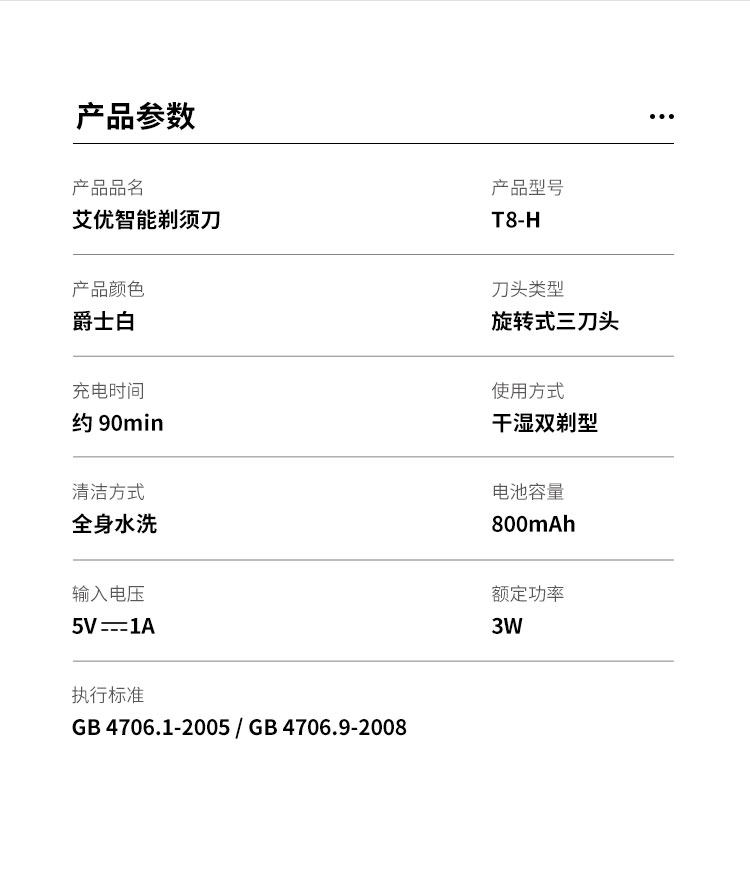 产品参数

...

产品品名
艾优智能剃须刀

产品型号
T8-H

产品颜色
爵士白

刀头类型
旋转式三刀头

充电时间
约90min

使用方式
干湿双剃型

清洁方式
全身水洗

电池容量
800mAh

输入电压
5V ⎓ 1A

额定功率
3W

执行标准
GB 4706.1-2005 / GB 4706.9-2008